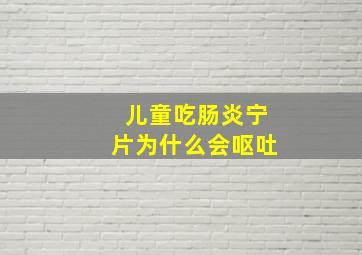 儿童吃肠炎宁片为什么会呕吐